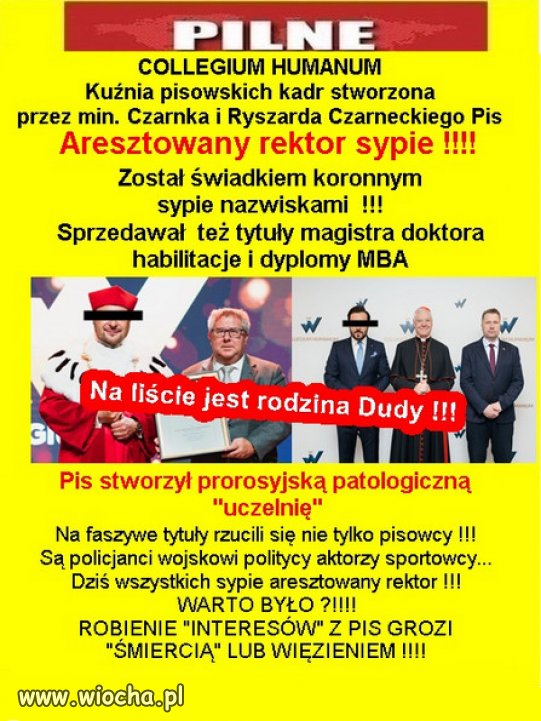 PILNE

COLLEGIUM HUMANUM
Kuźnia pisowskich kadr stworzona przez min. Czarnka i Ryszarda Czarneckiego Pis

Aresztowany rektor sypie !!!!

Został świadkiem koronnym sypie nazwiskami !!!
Sprzedawał też tytuły magistra doktora habilitacje i dyplomy MBA

Na liście jest rodzina Dudy !!!

Pis stworzył prorosyjską patologiczną "uczelnię"

Na faszywe tytuły rzucili się nie tylko pisowcy !!!
Są policjanci wojskowi politycy aktorzy sportowcy...
Dziś wszystkich sypie aresztowany rektor !!!
WARTO BYŁO ?!!!!
ROBIENIE "INTERESÓW" Z PIS GROZI "ŚMIERCIĄ" LUB WIĘZIENIEM !!!!

www.wiocha.pl